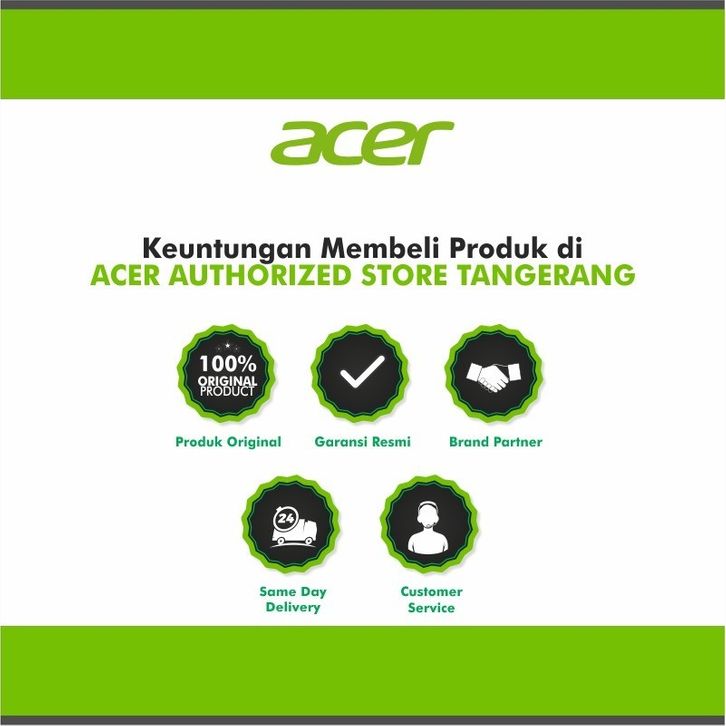 acer

Keuntungan Membeli Produk di
ACER AUTHORIZED STORE TANGERANG

100%
ORIGINAL
PRODUCT

Produk Original

Garansi Resmi

Brand Partner

24

Same Day
Delivery

Customer
Service